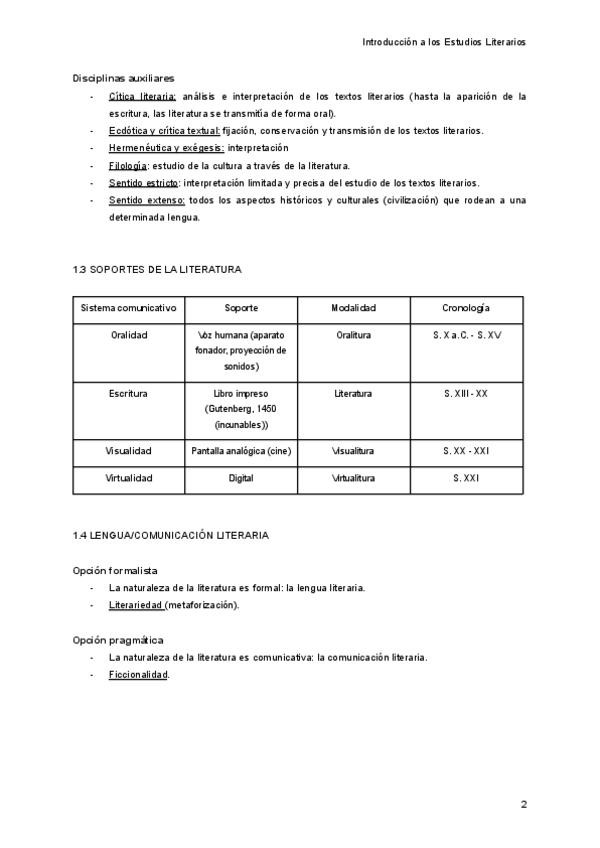 Introducción a los Estudios Literarios

Disciplinas auxiliares
- Cítica literaria: análisis e interpretación de los textos literarios (hasta la aparición de la escritura, las literatura se transmitía de forma oral).
- Ecdótica y crítica textual: fijación, conservación y transmisión de los textos literarios.
- Hermenéutica y exégesis: interpretación
- Filología: estudio de la cultura a través de la literatura.
- Sentido estricto: interpretación limitada y precisa del estudio de los textos literarios.
- Sentido extenso: todos los aspectos históricos y culturales (civilización) que rodean a una determinada lengua.

1.3 SOPORTES DE LA LITERATURA

| Sistema comunicativo | Soporte | Modalidad | Cronología |
|---|---|---|---|
| Oralidad | Voz humana (aparato fonador, proyección de sonidos) | Oralitura | S. X a.C. - S. XV |
| Escritura | Libro impreso (Gutenberg, 1450 (incunables)) | Literatura | S. XIII - XX |
| Visualidad | Pantalla analógica (cine) | Visualitura | S. XX - XXI |
| Virtualidad | Digital | Virtualitura | S. XXI |

1.4 LENGUA/COMUNICACIÓN LITERARIA

Opción formalista
- La naturaleza de la literatura es formal: la lengua literaria.
- Literariedad (metaforización).

Opción pragmática
- La naturaleza de la literatura es comunicativa: la comunicación literaria.
- Ficcionalidad.

2